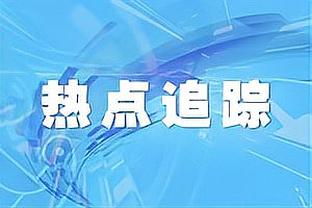 热点追踪